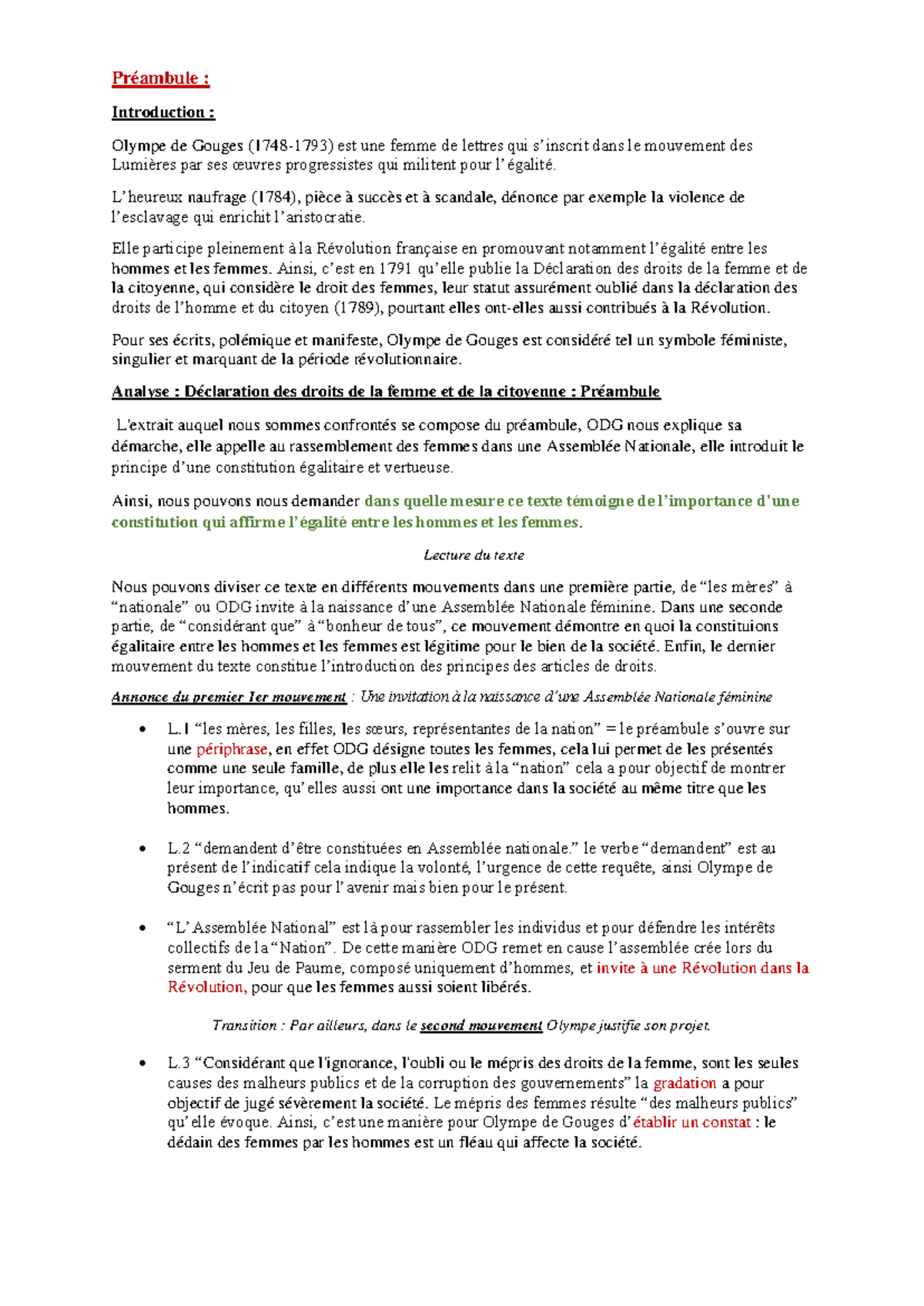 Préambule :

Introduction :

Olympe de Gouges (1748-1793) est une femme de lettres qui s'inscrit dans le mouvement des Lumières par ses œuvres progressistes qui militent pour l'égalité.

L'heureux naufrage (1784), pièce à succès et à scandale, dénonce par exemple la violence de l'esclavage qui enrichit l'aristocratie.

Elle participe pleinement à la Révolution française en promouvant notamment l'égalité entre les hommes et les femmes. Ainsi, c'est en 1791 qu'elle publie la Déclaration des droits de la femme et de la citoyenne, qui considère le droit des femmes, leur statut assurément oublié dans la déclaration des droits de l'homme et du citoyen (1789), pourtant elles ont-elles aussi contribués à la Révolution.

Pour ses écrits, polémique et manifeste, Olympe de Gouges est considéré tel un symbole féministe, singulier et marquant de la période révolutionnaire.

Analyse : Déclaration des droits de la femme et de la citoyenne : Préambule

L'extrait auquel nous sommes confrontés se compose du préambule, ODG nous explique sa démarche, elle appelle au rassemblement des femmes dans une Assemblée Nationale, elle introduit le principe d'une constitution égalitaire et vertueuse.

Ainsi, nous pouvons nous demander dans quelle mesure ce texte témoigne de l'importance d'une constitution qui affirme l'égalité entre les hommes et les femmes.

Lecture du texte

Nous pouvons diviser ce texte en différents mouvements dans une première partie, de "les mères" à "nationale" ou ODG invite à la naissance d'une Assemblée Nationale féminine. Dans une seconde partie, de "considérant que" à "bonheur de tous", ce mouvement démontre en quoi la constituions égalitaire entre les hommes et les femmes est légitime pour le bien de la société. Enfin, le dernier mouvement du texte constitue l'introduction des principes des articles de droits.

Annonce du premier 1er mouvement : Une invitation à la naissance d'une Assemblée Nationale féminine

• L.1 "les mères, les filles, les sœurs, représentantes de la nation" = le préambule s'ouvre sur une périphrase, en effet ODG désigne toutes les femmes, cela lui permet de les présentés comme une seule famille, de plus elle les relit à la "nation" cela a pour objectif de montrer leur importance, qu'elles aussi ont une importance dans la société au même titre que les hommes.

• L.2 "demandent d'être constituées en Assemblée nationale." le verbe "demandent" est au présent de l'indicatif cela indique la volonté, l'urgence de cette requête, ainsi Olympe de Gouges n'écrit pas pour l'avenir mais bien pour le présent.

• "L'Assemblée National" est là pour rassembler les individus et pour défendre les intérêts collectifs de la "Nation". De cette manière ODG remet en cause l'assemblée crée lors du serment du Jeu de Paume, composé uniquement d'hommes, et invite à une Révolution dans la Révolution, pour que les femmes aussi soient libérés.

Transition : Par ailleurs, dans le second mouvement Olympe justifie son projet.

• L.3 "Considérant que l'ignorance, l'oubli ou le mépris des droits de la femme, sont les seules causes des malheurs publics et de la corruption des gouvernements" la gradation a pour objectif de jugé sévèrement la société. Le mépris des femmes résulte "des malheurs publics" qu'elle évoque. Ainsi, c'est une manière pour Olympe de Gouges d'établir un constat : le dédain des femmes par les hommes est un fléau qui affecte la société.